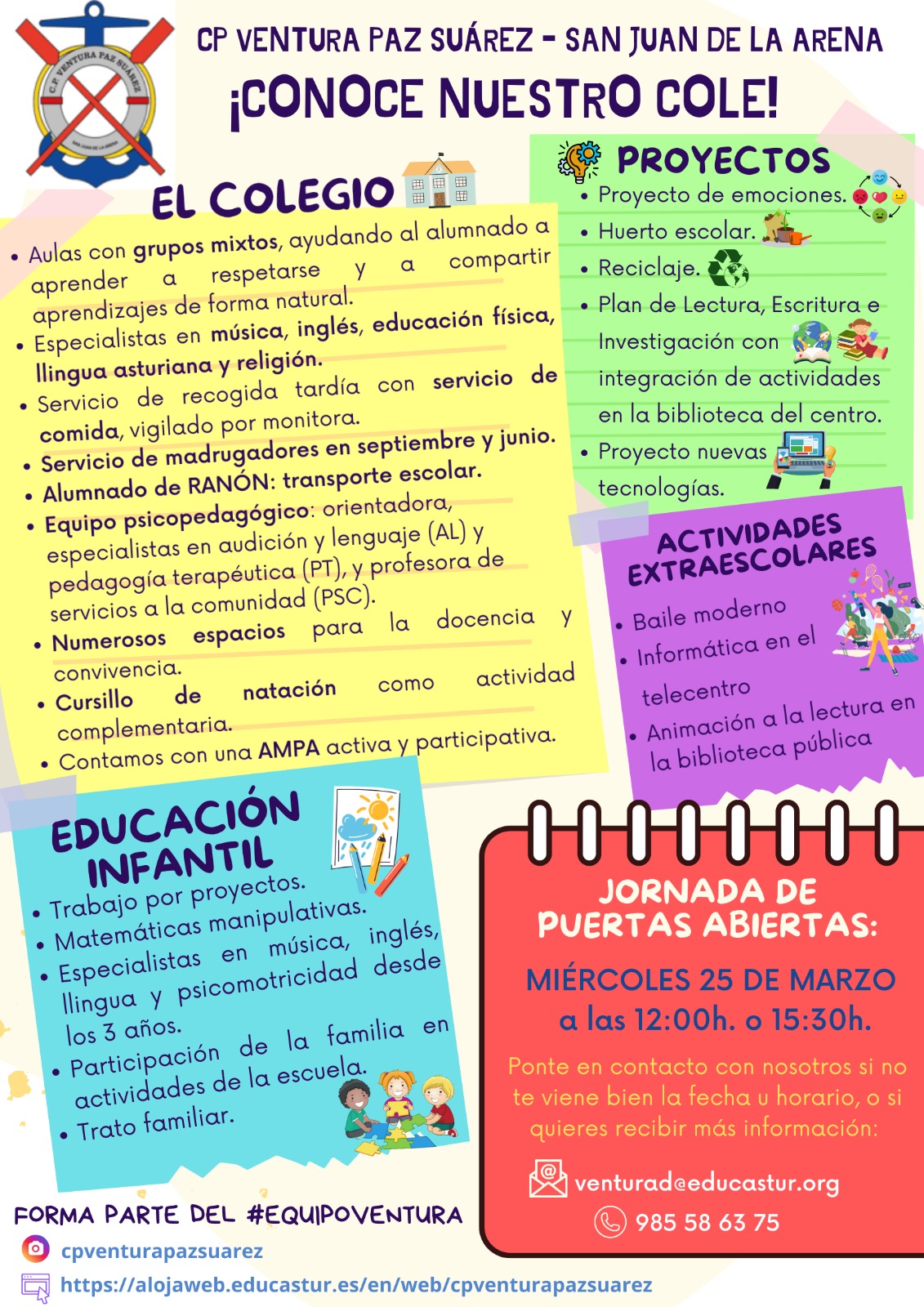 C.P. VENTURA PAZ SUÁREZ
SAN JUAN DE LA ARENA

CP VENTURA PAZ SUÁREZ - SAN JUAN DE LA ARENA
¡CONOCE NUESTRO COLE!

EL COLEGIO

• Aulas con grupos mixtos, ayudando al alumnado a aprender a respetarse y a compartir aprendizajes de forma natural.
• Especialistas en música, inglés, educación física, llingua asturiana y religión.
• Servicio de recogida tardía con servicio de comida, vigilado por monitora.
• Servicio de madrugadores en septiembre y junio.
• Alumnado de RANÓN: transporte escolar.
• Equipo psicopedagógico: orientadora, especialistas en audición y lenguaje (AL) y pedagogía terapéutica (PT), y profesora de servicios a la comunidad (PSC).
• Numerosos espacios para la docencia y convivencia.
• Cursillo de natación como actividad complementaria.
• Contamos con una AMPA activa y participativa.

PROYECTOS
• Proyecto de emociones.
• Huerto escolar.
• Reciclaje.
• Plan de Lectura, Escritura e Investigación con integración de actividades en la biblioteca del centro.
• Proyecto nuevas tecnologías.

ACTIVIDADES EXTRAESCOLARES
• Baile moderno
• Informática en el telecentro
• Animación a la lectura en la biblioteca pública

EDUCACIÓN INFANTIL
• Trabajo por proyectos.
• Matemáticas manipulativas.
• Especialistas en música, inglés, llingua y psicomotricidad desde los 3 años.
• Participación de la familia en actividades de la escuela.
• Trato familiar.

JORNADA DE PUERTAS ABIERTAS:
MIÉRCOLES 25 DE MARZO
a las 12:00h. o 15:30h.

Ponte en contacto con nosotros si no te viene bien la fecha u horario, o si quieres recibir más información:

venturad@educastur.org
985 58 63 75

FORMA PARTE DEL #EQUIPOVENTURA
cpventurapazsuarez
https://alojaweb.educastur.es/en/web/cpventurapazsuarez